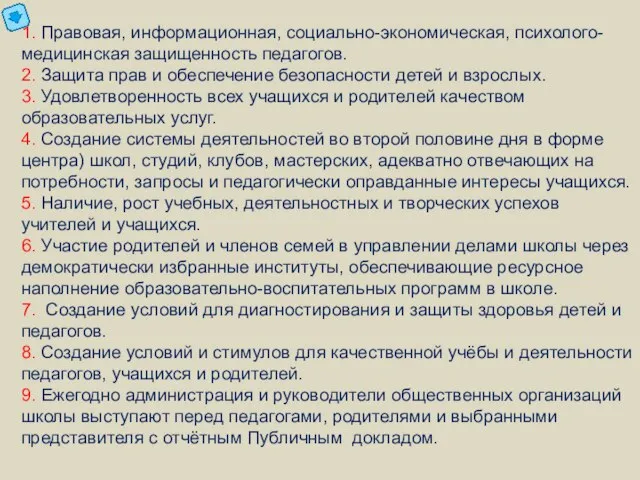 1. Правовая, информационная, социально-экономическая, психолого-медицинская защищенность педагогов.
2. Защита прав и обеспечение безопасности детей и взрослых.
3. Удовлетворенность всех учащихся и родителей качеством образовательных услуг.
4. Создание системы деятельностей во второй половине дня в форме центра) школ, студий, клубов, мастерских, адекватно отвечающих на потребности, запросы и педагогически оправданные интересы учащихся.
5. Наличие, рост учебных, деятельностных и творческих успехов учителей и учащихся.
6. Участие родителей и членов семей в управлении делами школы через демократически избранные институты, обеспечивающие ресурсное наполнение образовательно-воспитательных программ в школе.
7. Создание условий для диагностирования и защиты здоровья детей и педагогов.
8. Создание условий и стимулов для качественной учёбы и деятельности педагогов, учащихся и родителей.
9. Ежегодно администрация и руководители общественных организаций школы выступают перед педагогами, родителями и выбранными представителя с отчётным Публичным докладом.